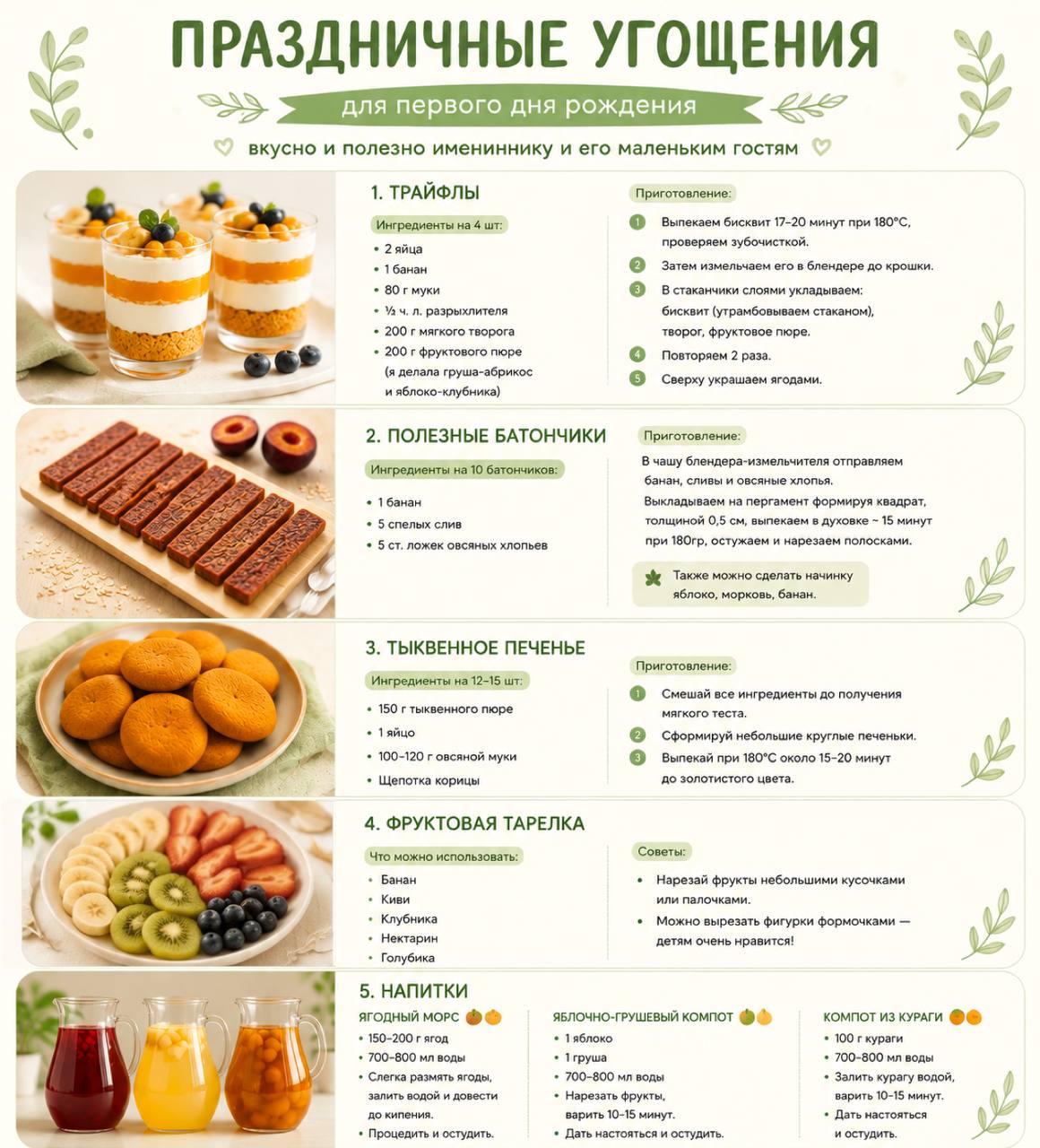 ПРАЗДНИЧНЫЕ УГОЩЕНИЯ

для первого дня рождения

вкусно и полезно имениннику и его маленьким гостям

1. ТРАЙФЛЫ

Ингредиенты на 4 шт:

• 2 яйца
• 1 банан
• 80 г муки
• ½ ч. л. разрыхлителя
• 200 г мягкого творога
• 200 г фруктового пюре (я делала груша-абрикос и яблоко-клубника)

Приготовление:

1 Выпекаем бисквит 17–20 минут при 180°C, проверяем зубочисткой.
2 Затем измельчаем его в блендере до крошки.
3 В стаканчики слоями укладываем: бисквит (утрамбовываем стаканом), творог, фруктовое пюре.
4 Повторяем 2 раза.
5 Сверху украшаем ягодами.

2. ПОЛЕЗНЫЕ БАТОНЧИКИ

Ингредиенты на 10 батончиков:

• 1 банан
• 5 спелых слив
• 5 ст. ложек овсяных хлопьев

Приготовление:

В чашу блендера-измельчителя отправляем банан, сливы и овсяные хлопья.
Выкладываем на пергамент формируя квадрат, толщиной 0,5 см, выпекаем в духовке ~ 15 минут при 180гр, остужаем и нарезаем полосками.

Также можно сделать начинку яблоко, морковь, банан.

3. ТЫКВЕННОЕ ПЕЧЕНЬЕ

Ингредиенты на 12–15 шт:

• 150 г тыквенного пюре
• 1 яйцо
• 100–120 г овсяной муки
• Щепотка корицы

Приготовление:

1 Смешай все ингредиенты до получения мягкого теста.
2 Сформируй небольшие круглые печеньки.
3 Выпекай при 180°C около 15–20 минут до золотистого цвета.

4. ФРУКТОВАЯ ТАРЕЛКА

Что можно использовать:

• Банан
• Киви
• Клубника
• Нектарин
• Голубика

Советы:

• Нарезай фрукты небольшими кусочками или палочками.
• Можно вырезать фигурки формочками — детям очень нравится!

5. НАПИТКИ

ЯГОДНЫЙ МОРС

• 150–200 г ягод
• 700–800 мл воды
• Слегка размять ягоды, залить водой и довести до кипения.
• Процедить и остудить.

ЯБЛОЧНО-ГРУШЕВЫЙ КОМПОТ

• 1 яблоко
• 1 груша
• 700–800 мл воды
• Нарезать фрукты, варить 10–15 минут.
• Дать настояться и остудить.

КОМПОТ ИЗ КУРАГИ

• 100 г кураги
• 700–800 мл воды
• Залить курагу водой, варить 10–15 минут.
• Дать настояться и остудить.